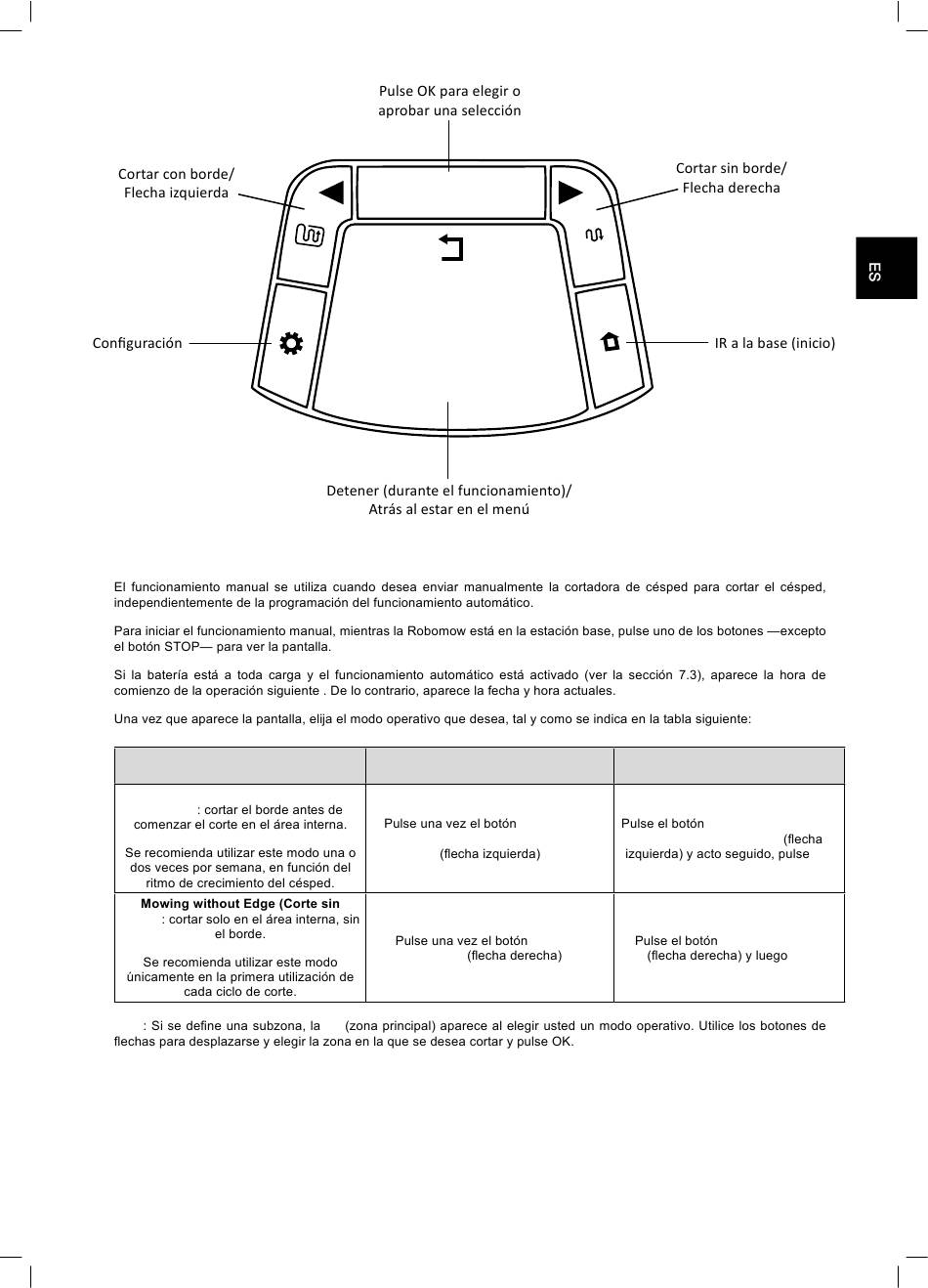 Pulse OK para elegir o aprobar una selección

Cortar con borde/ Flecha izquierda

Cortar sin borde/ Flecha derecha

ES

Configuración

IR a la base (inicio)

Detener (durante el funcionamiento)/ Atrás al estar en el menú

El funcionamiento manual se utiliza cuando desea enviar manualmente la cortadora de césped para cortar el césped, independientemente de la programación del funcionamiento automático.

Para iniciar el funcionamiento manual, mientras la Robomow está en la estación base, pulse uno de los botones —excepto el botón STOP— para ver la pantalla.

Si la batería está a toda carga y el funcionamiento automático está activado (ver la sección 7.3), aparece la hora de comienzo de la operación siguiente . De lo contrario, aparece la fecha y hora actuales.

Una vez que aparece la pantalla, elija el modo operativo que desea, tal y como se indica en la tabla siguiente:

| | | |
|---|---|---|
| : cortar el borde antes de comenzar el corte en el área interna. Se recomienda utilizar este modo una o dos veces por semana, en función del ritmo de crecimiento del césped. | Pulse una vez el botón (flecha izquierda) | Pulse el botón (flecha izquierda) y acto seguido, pulse |
| Mowing without Edge (Corte sin : cortar solo en el área interna, sin el borde. Se recomienda utilizar este modo únicamente en la primera utilización de cada ciclo de corte. | Pulse una vez el botón (flecha derecha) | Pulse el botón (flecha derecha) y luego |

: Si se define una subzona, la (zona principal) aparece al elegir usted un modo operativo. Utilice los botones de flechas para desplazarse y elegir la zona en la que se desea cortar y pulse OK.